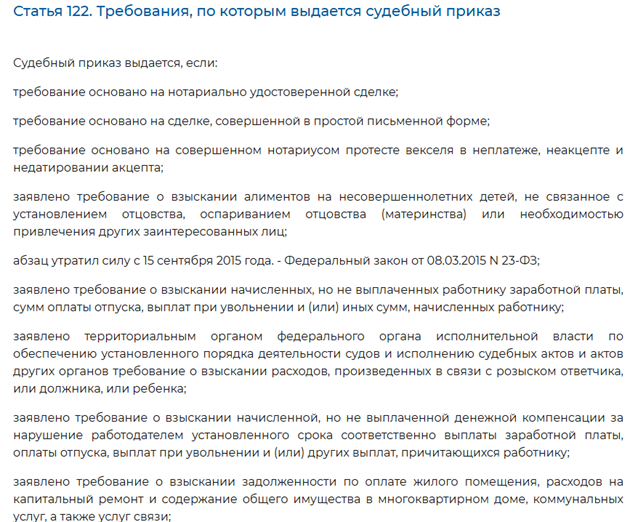 Статья 122. Требования, по которым выдается судебный приказ

Судебный приказ выдается, если:

требование основано на нотариально удостоверенной сделке;

требование основано на сделке, совершенной в простой письменной форме;

требование основано на совершенном нотариусом протесте векселя в неплатеже, неакцепте и недатировании акцепта;

заявлено требование о взыскании алиментов на несовершеннолетних детей, не связанное с установлением отцовства, оспариванием отцовства (материнства) или необходимостью привлечения других заинтересованных лиц;

абзац утратил силу с 15 сентября 2015 года. - Федеральный закон от 08.03.2015 N 23-ФЗ;

заявлено требование о взыскании начисленных, но не выплаченных работнику заработной платы, сумм оплаты отпуска, выплат при увольнении и (или) иных сумм, начисленных работнику;

заявлено территориальным органом федерального органа исполнительной власти по обеспечению установленного порядка деятельности судов и исполнению судебных актов и актов других органов требование о взыскании расходов, произведенных в связи с розыском ответчика, или должника, или ребенка;

заявлено требование о взыскании начисленной, но не выплаченной денежной компенсации за нарушение работодателем установленного срока соответственно выплаты заработной платы, оплаты отпуска, выплат при увольнении и (или) других выплат, причитающихся работнику;

заявлено требование о взыскании задолженности по оплате жилого помещения, расходов на капитальный ремонт и содержание общего имущества в многоквартирном доме, коммунальных услуг, а также услуг связи;